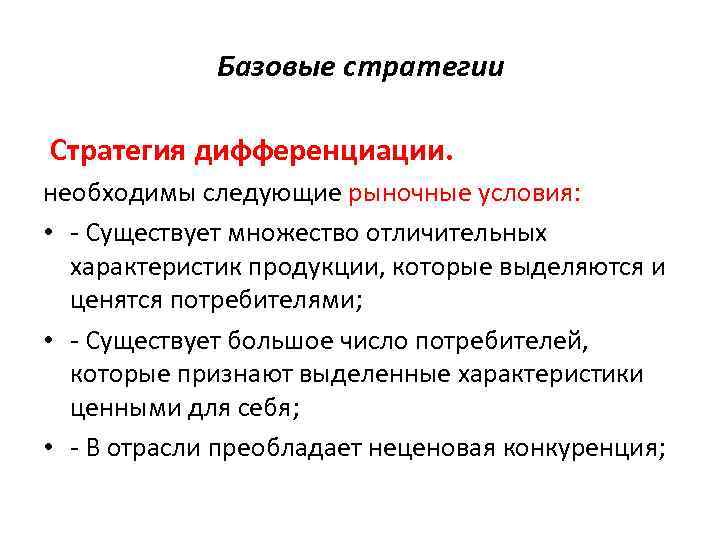 Базовые стратегии

Стратегия дифференциации.

необходимы следующие рыночные условия:

• - Существует множество отличительных характеристик продукции, которые выделяются и ценятся потребителями;
• - Существует большое число потребителей, которые признают выделенные характеристики ценными для себя;
• - В отрасли преобладает неценовая конкуренция;